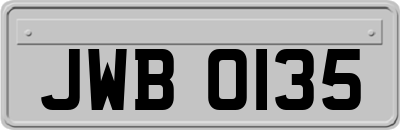 JWB 0135